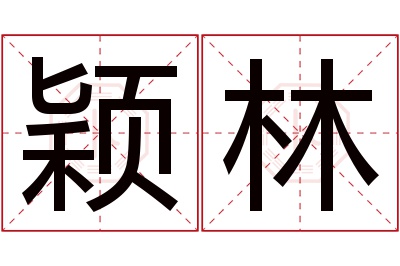 颖林